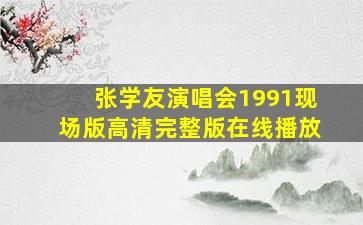 张学友演唱会1991现场版高清完整版在线播放